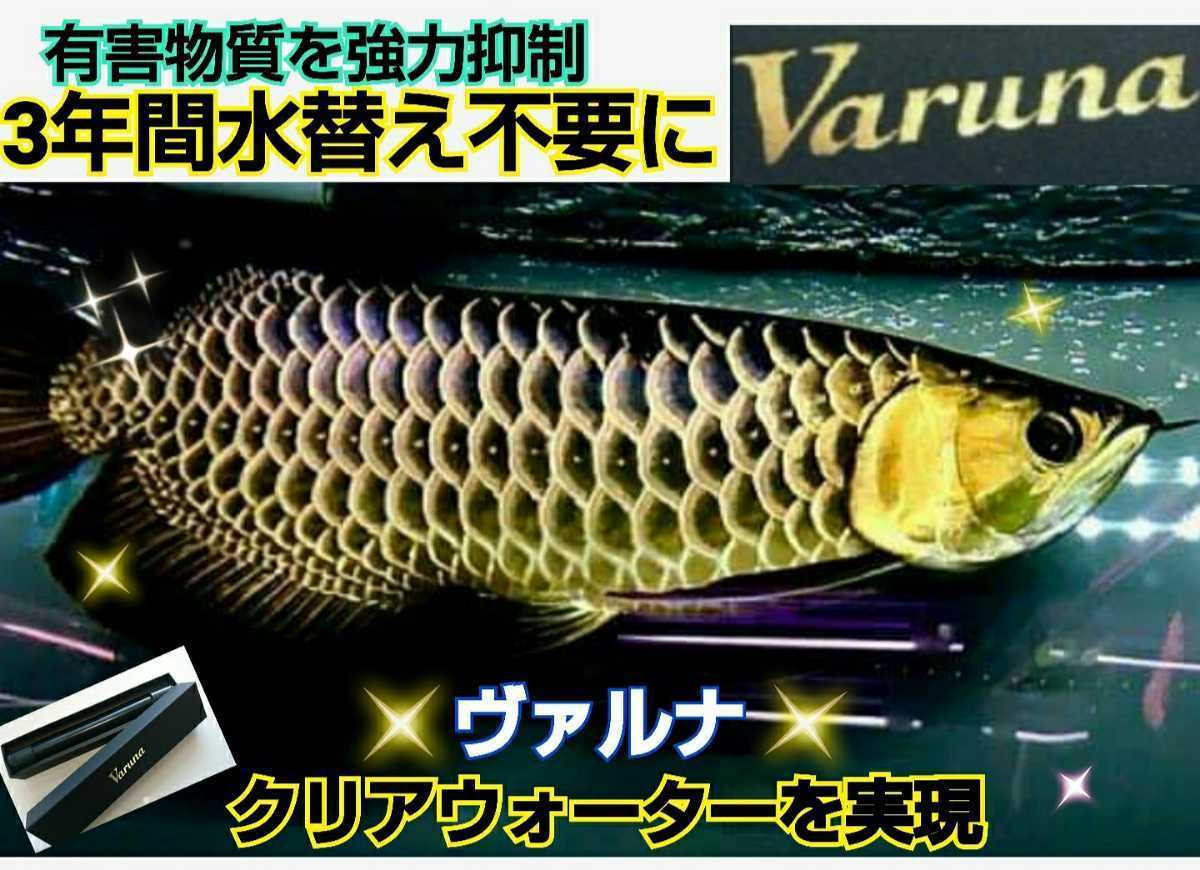 有害物質を強力抑制
3年間水替え不要に

Varuna

Varuna

ヴァルナ
クリアウォーターを実現